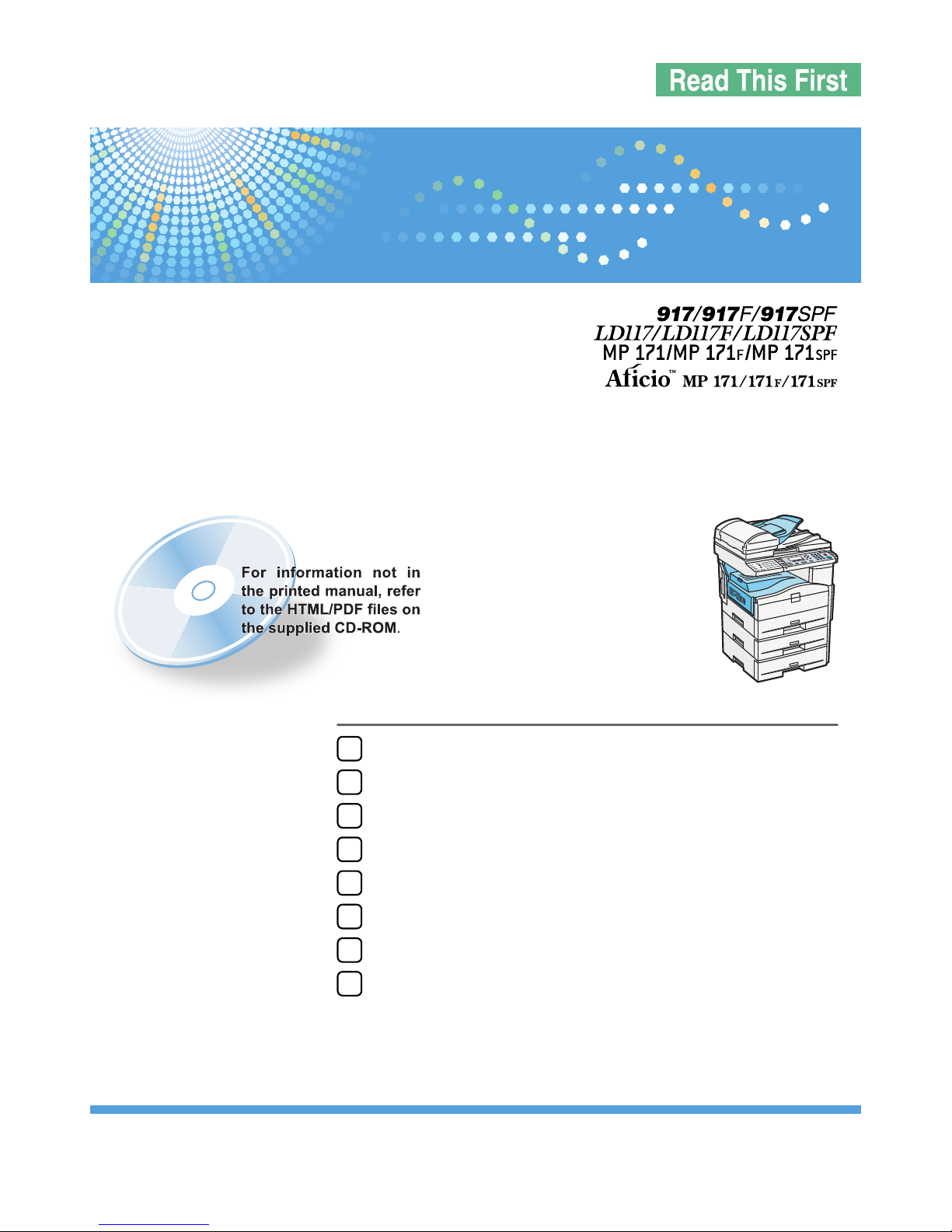 Read This First

917/917F/917SPF
LD117/LD117F/LD117SPF
MP 171/MP 171F/MP 171SPF
Aficio™ MP 171/171F/171SPF

For information not in the printed manual, refer to the HTML/PDF files on the supplied CD-ROM.